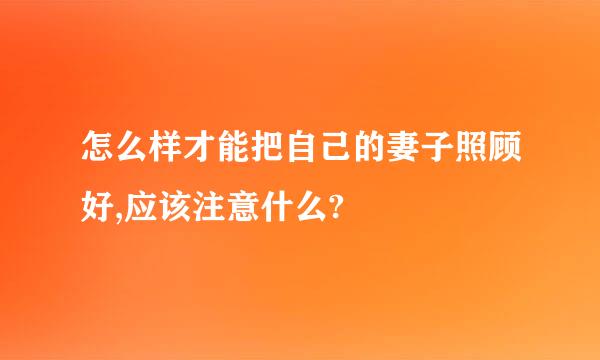 怎么样才能把自己的妻子照顾好,应该注意什么?